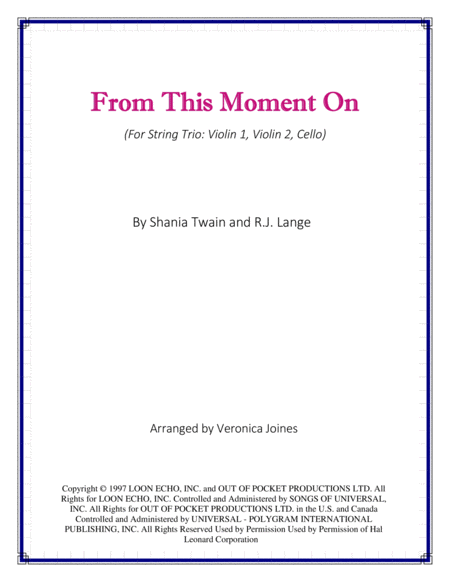 From This Moment On

(For String Trio: Violin 1, Violin 2, Cello)

By Shania Twain and R.J. Lange

Arranged by Veronica Joines

Copyright © 1997 LOON ECHO, INC. and OUT OF POCKET PRODUCTIONS LTD. All Rights for LOON ECHO, INC. Controlled and Administered by SONGS OF UNIVERSAL, INC. All Rights for OUT OF POCKET PRODUCTIONS LTD. in the U.S. and Canada Controlled and Administered by UNIVERSAL - POLYGRAM INTERNATIONAL PUBLISHING, INC. All Rights Reserved Used by Permission Used by Permission of Hal Leonard Corporation